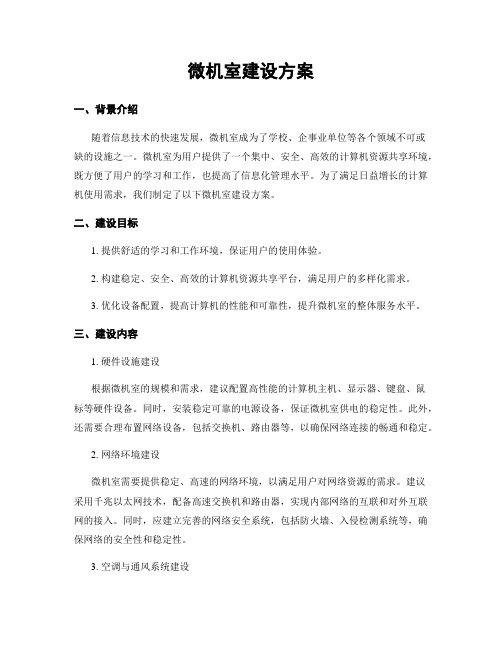 微机室建设方案

一、背景介绍

随着信息技术的快速发展，微机室成为了学校、企事业单位等各个领域不可或缺的设施之一。微机室为用户提供了一个集中、安全、高效的计算机资源共享环境，既方便了用户的学习和工作，也提高了信息化管理水平。为了满足日益增长的计算机使用需求，我们制定了以下微机室建设方案。

二、建设目标

1. 提供舒适的学习和工作环境，保证用户的使用体验。

2. 构建稳定、安全、高效的计算机资源共享平台，满足用户的多样化需求。

3. 优化设备配置，提高计算机的性能和可靠性，提升微机室的整体服务水平。

三、建设内容

1. 硬件设施建设

根据微机室的规模和需求，建议配置高性能的计算机主机、显示器、键盘、鼠标等硬件设备。同时，安装稳定可靠的电源设备，保证微机室供电的稳定性。此外，还需要合理布置网络设备，包括交换机、路由器等，以确保网络连接的畅通和稳定。

2. 网络环境建设

微机室需要提供稳定、高速的网络环境，以满足用户对网络资源的需求。建议采用千兆以太网技术，配备高速交换机和路由器，实现内部网络的互联和对外互联网的接入。同时，应建立完善的网络安全系统，包括防火墙、入侵检测系统等，确保网络的安全性和稳定性。

3. 空调与通风系统建设